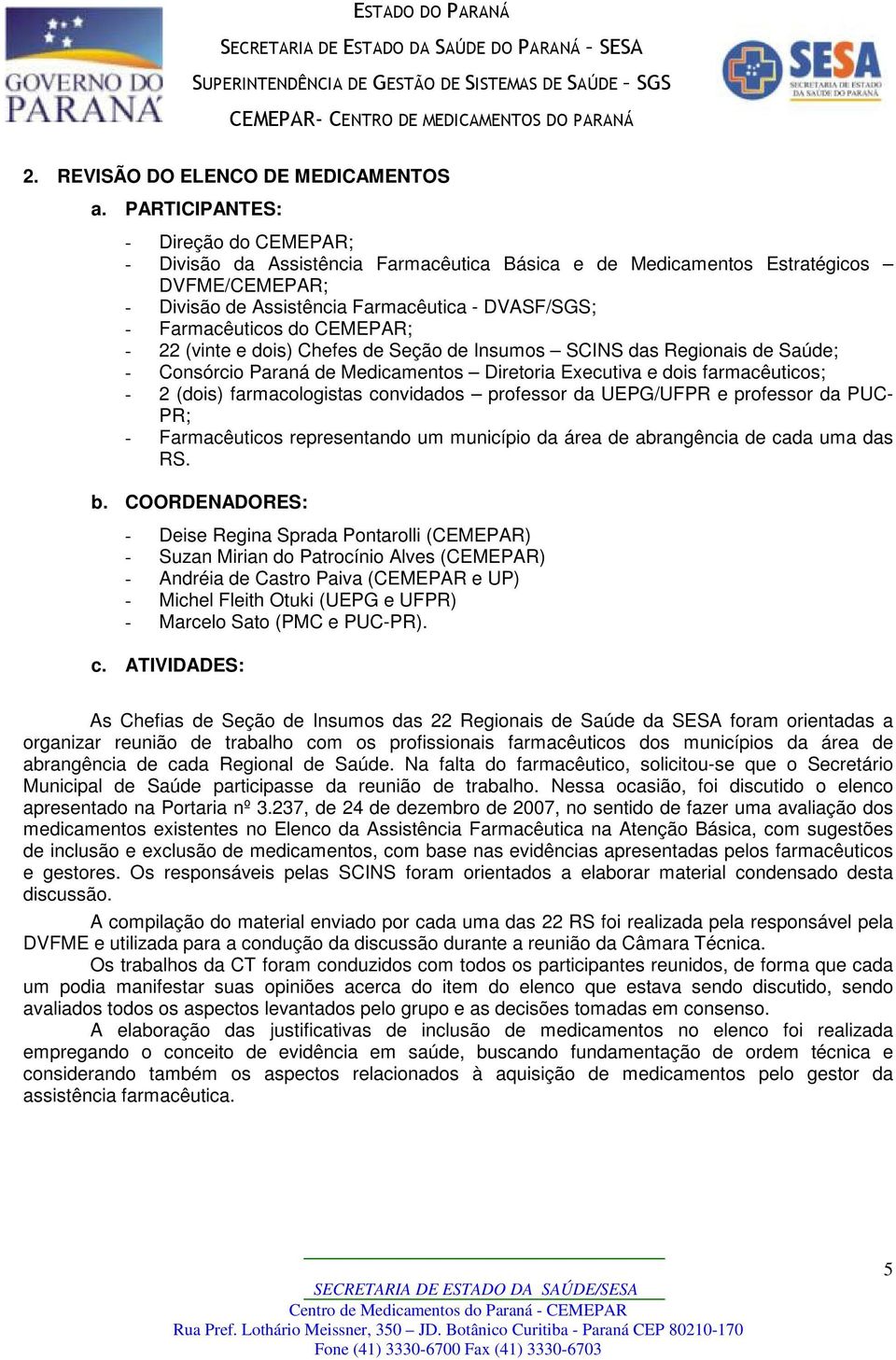 GOVERNO DO PARANÁ

ESTADO DO PARANÁ
SECRETARIA DE ESTADO DA SAÚDE DO PARANÁ – SESA
SUPERINTENDÊNCIA DE GESTÃO DE SISTEMAS DE SAÚDE – SGS
CEMEPAR- CENTRO DE MEDICAMENTOS DO PARANÁ

SESA SECRETARIA DE ESTADO DA SAÚDE DO PARANÁ

2. REVISÃO DO ELENCO DE MEDICAMENTOS

a. PARTICIPANTES:

- Direção do CEMEPAR;
- Divisão da Assistência Farmacêutica Básica e de Medicamentos Estratégicos – DVFME/CEMEPAR;
- Divisão de Assistência Farmacêutica - DVASF/SGS;
- Farmacêuticos do CEMEPAR;
- 22 (vinte e dois) Chefes de Seção de Insumos – SCINS das Regionais de Saúde;
- Consórcio Paraná de Medicamentos – Diretoria Executiva e dois farmacêuticos;
- 2 (dois) farmacologistas convidados – professor da UEPG/UFPR e professor da PUC-PR;
- Farmacêuticos representando um município da área de abrangência de cada uma das RS.

b. COORDENADORES:

- Deise Regina Sprada Pontarolli (CEMEPAR)
- Suzan Mirian do Patrocínio Alves (CEMEPAR)
- Andréia de Castro Paiva (CEMEPAR e UP)
- Michel Fleith Otuki (UEPG e UFPR)
- Marcelo Sato (PMC e PUC-PR).

c. ATIVIDADES:

As Chefias de Seção de Insumos das 22 Regionais de Saúde da SESA foram orientadas a organizar reunião de trabalho com os profissionais farmacêuticos dos municípios da área de abrangência de cada Regional de Saúde. Na falta do farmacêutico, solicitou-se que o Secretário Municipal de Saúde participasse da reunião de trabalho. Nessa ocasião, foi discutido o elenco apresentado na Portaria nº 3.237, de 24 de dezembro de 2007, no sentido de fazer uma avaliação dos medicamentos existentes no Elenco da Assistência Farmacêutica na Atenção Básica, com sugestões de inclusão e exclusão de medicamentos, com base nas evidências apresentadas pelos farmacêuticos e gestores. Os responsáveis pelas SCINS foram orientados a elaborar material condensado desta discussão.

A compilação do material enviado por cada uma das 22 RS foi realizada pela responsável pela DVFME e utilizada para a condução da discussão durante a reunião da Câmara Técnica.

Os trabalhos da CT foram conduzidos com todos os participantes reunidos, de forma que cada um podia manifestar suas opiniões acerca do item do elenco que estava sendo discutido, sendo avaliados todos os aspectos levantados pelo grupo e as decisões tomadas em consenso.

A elaboração das justificativas de inclusão de medicamentos no elenco foi realizada empregando o conceito de evidência em saúde, buscando fundamentação de ordem técnica e considerando também os aspectos relacionados à aquisição de medicamentos pelo gestor da assistência farmacêutica.

5

SECRETARIA DE ESTADO DA SAÚDE/SESA
Centro de Medicamentos do Paraná - CEMEPAR
Rua Pref. Lothário Meissner, 350 – JD. Botânico Curitiba - Paraná CEP 80210-170
Fone (41) 3330-6700 Fax (41) 3330-6703